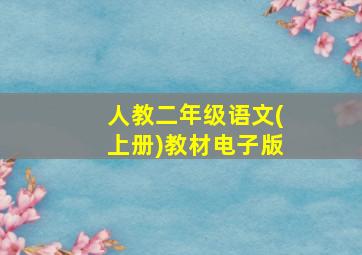 人教二年级语文(上册)教材电子版